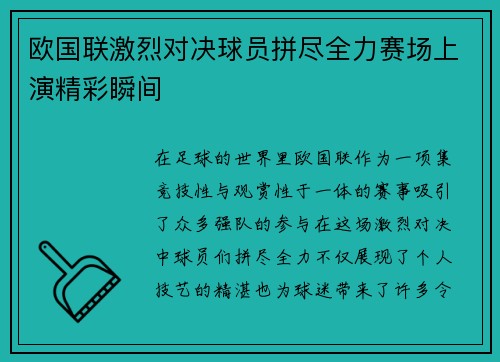 欧国联激烈对决球员拼尽全力赛场上演精彩瞬间

在足球的世界里欧国联作为一项集竞技性与观赏性于一体的赛事吸引了众多强队的参与在这场激烈对决中球员们拼尽全力不仅展现了个人技艺的精湛也为球迷带来了许多令